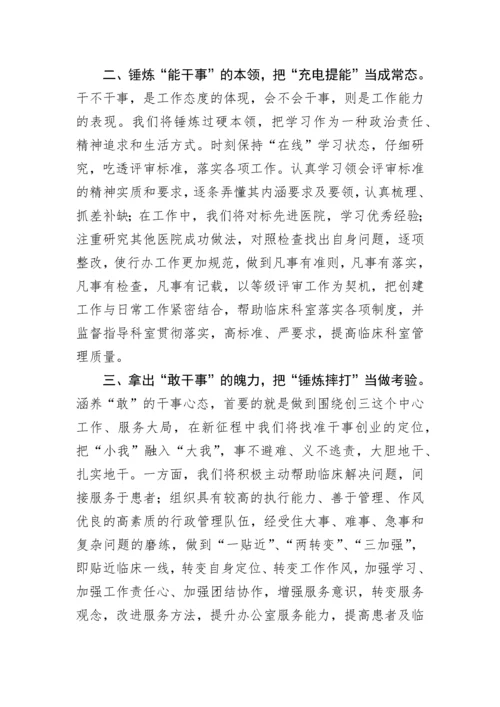 二、锤炼“能干事”的本领，把“充电提能”当成常态。干不干事，是工作态度的体现，会不会干事，则是工作能力的表现。我们将锤炼过硬本领，把学习作为一种政治责任、精神追求和生活方式。时刻保持“在线”学习状态，仔细研究，吃透评审标准，落实各项工作。认真学习领会评审标准的精神实质和要求，逐条弄懂其内涵要求及要领，认真梳理、抓差补缺；在工作中，我们将对标先进医院，学习优秀经验；注重研究其他医院成功做法，对照检查找出自身问题，逐项整改，使行办工作更加规范，做到凡事有准则，凡事有落实，凡事有检查，凡事有记载，以等级评审工作为契机，把创建工作与日常工作紧密结合，帮助临床科室落实各项制度，并监督指导科室贯彻落实，高标准、严要求，提高临床科室管理质量。

三、拿出“敢干事”的魄力，把“锤炼摔打”当做考验。涵养“敢”的干事心态，首要的就是做到围绕创三这个中心工作、服务大局，在新征程中我们将找准干事创业的定位，把“小我”融入“大我”，事不避难、义不逃责，大胆地干、扎实地干。一方面，我们将积极主动帮助临床解决问题，间接服务于患者；组织具有较高的执行能力、善于管理、作风优良的高素质的行政管理队伍，经受住大事、难事、急事和复杂问题的磨练，做到“一贴近”、“两转变”、“三加强”，即贴近临床一线，转变自身定位、转变工作作风，加强学习、加强工作责任心、加强团结协作，增强服务意识，转变服务观念，改进服务方法，提升办公室服务能力，提高患者及临